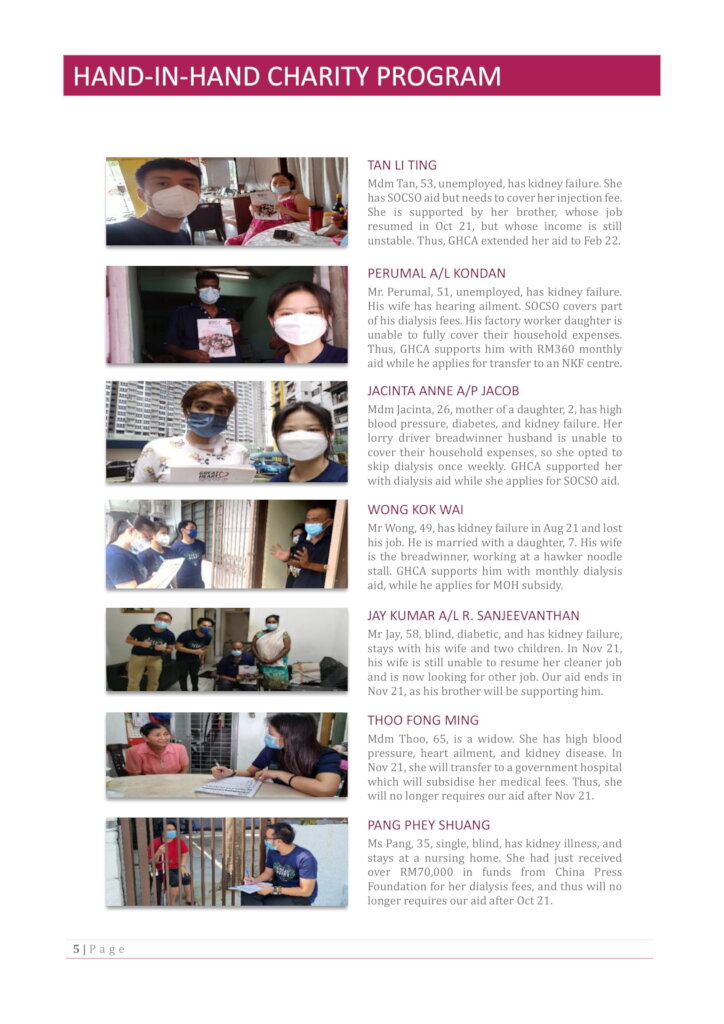 HAND-IN-HAND CHARITY PROGRAM

TAN LI TING

Mdm Tan, 53, unemployed, has kidney failure. She has SOCSO aid but needs to cover her injection fee. She is supported by her brother, whose job resumed in Oct 21, but whose income is still unstable. Thus, GHCA extended her aid to Feb 22.

PERUMAL A/L KONDAN

Mr. Perumal, 51, unemployed, has kidney failure. His wife has hearing ailment. SOCSO covers part of his dialysis fees. His factory worker daughter is unable to fully cover their household expenses. Thus, GHCA supports him with RM360 monthly aid while he applies for transfer to an NKF centre.

JACINTA ANNE A/P JACOB

Mdm Jacinta, 26, mother of a daughter, 2, has high blood pressure, diabetes, and kidney failure. Her lorry driver breadwinner husband is unable to cover their household expenses, so she opted to skip dialysis once weekly. GHCA supported her with dialysis aid while she applies for SOCSO aid.

WONG KOK WAI

Mr Wong, 49, has kidney failure in Aug 21 and lost his job. He is married with a daughter, 7. His wife is the breadwinner, working at a hawker noodle stall. GHCA supports him with monthly dialysis aid, while he applies for MOH subsidy.

JAY KUMAR A/L R. SANJEEVANTHAN

Mr Jay, 58, blind, diabetic, and has kidney failure, stays with his wife and two children. In Nov 21, his wife is still unable to resume her cleaner job and is now looking for other job. Our aid ends in Nov 21, as his brother will be supporting him.

THOO FONG MING

Mdm Thoo, 65, is a widow. She has high blood pressure, heart ailment, and kidney disease. In Nov 21, she will transfer to a government hospital which will subsidise her medical fees. Thus, she will no longer requires our aid after Nov 21.

PANG PHEY SHUANG

Ms Pang, 35, single, blind, has kidney illness, and stays at a nursing home. She had just received over RM70,000 in funds from China Press Foundation for her dialysis fees, and thus will no longer requires our aid after Oct 21.

5 | P a g e